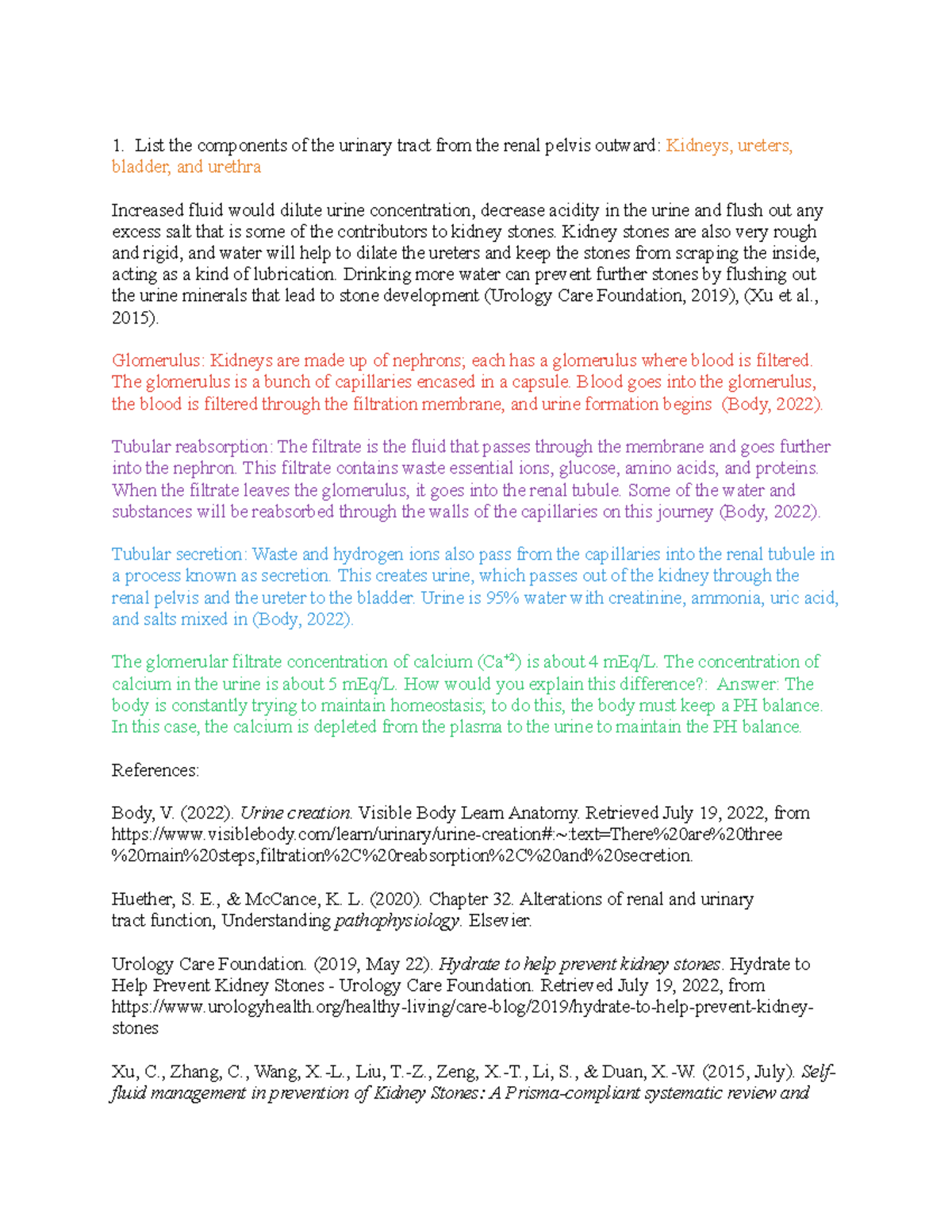 1. List the components of the urinary tract from the renal pelvis outward: Kidneys, ureters, bladder, and urethra

Increased fluid would dilute urine concentration, decrease acidity in the urine and flush out any excess salt that is some of the contributors to kidney stones. Kidney stones are also very rough and rigid, and water will help to dilate the ureters and keep the stones from scraping the inside, acting as a kind of lubrication. Drinking more water can prevent further stones by flushing out the urine minerals that lead to stone development (Urology Care Foundation, 2019), (Xu et al., 2015).

Glomerulus: Kidneys are made up of nephrons; each has a glomerulus where blood is filtered. The glomerulus is a bunch of capillaries encased in a capsule. Blood goes into the glomerulus, the blood is filtered through the filtration membrane, and urine formation begins (Body, 2022).

Tubular reabsorption: The filtrate is the fluid that passes through the membrane and goes further into the nephron. This filtrate contains waste essential ions, glucose, amino acids, and proteins. When the filtrate leaves the glomerulus, it goes into the renal tubule. Some of the water and substances will be reabsorbed through the walls of the capillaries on this journey (Body, 2022).

Tubular secretion: Waste and hydrogen ions also pass from the capillaries into the renal tubule in a process known as secretion. This creates urine, which passes out of the kidney through the renal pelvis and the ureter to the bladder. Urine is 95% water with creatinine, ammonia, uric acid, and salts mixed in (Body, 2022).

The glomerular filtrate concentration of calcium ($Ca^{+2}$) is about 4 mEq/L. The concentration of calcium in the urine is about 5 mEq/L. How would you explain this difference?: Answer: The body is constantly trying to maintain homeostasis; to do this, the body must keep a PH balance. In this case, the calcium is depleted from the plasma to the urine to maintain the PH balance.

References:

Body, V. (2022). Urine creation. Visible Body Learn Anatomy. Retrieved July 19, 2022, from https://www.visiblebody.com/learn/urinary/urine-creation#:~:text=There%20are%20three%20main%20steps,filtration%2C%20reabsorption%2C%20and%20secretion.

Huether, S. E., & McCance, K. L. (2020). Chapter 32. Alterations of renal and urinary tract function, Understanding pathophysiology. Elsevier.

Urology Care Foundation. (2019, May 22). Hydrate to help prevent kidney stones. Hydrate to Help Prevent Kidney Stones - Urology Care Foundation. Retrieved July 19, 2022, from https://www.urologyhealth.org/healthy-living/care-blog/2019/hydrate-to-help-prevent-kidney-stones

Xu, C., Zhang, C., Wang, X.-L., Liu, T.-Z., Zeng, X.-T., Li, S., & Duan, X.-W. (2015, July). Self-fluid management in prevention of Kidney Stones: A Prisma-compliant systematic review and